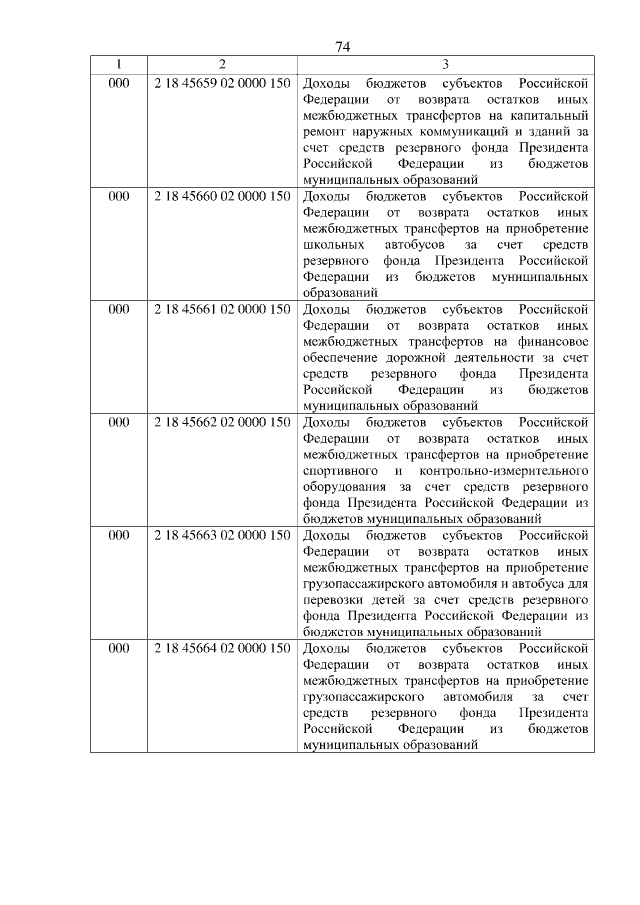 74

| 1 | 2 | 3 |
|---|---|---|
| 000 | 2 18 45659 02 0000 150 | Доходы бюджетов субъектов Российской Федерации от возврата остатков иных межбюджетных трансфертов на капитальный ремонт наружных коммуникаций и зданий за счет средств резервного фонда Президента Российской Федерации из бюджетов муниципальных образований |
| 000 | 2 18 45660 02 0000 150 | Доходы бюджетов субъектов Российской Федерации от возврата остатков иных межбюджетных трансфертов на приобретение школьных автобусов за счет средств резервного фонда Президента Российской Федерации из бюджетов муниципальных образований |
| 000 | 2 18 45661 02 0000 150 | Доходы бюджетов субъектов Российской Федерации от возврата остатков иных межбюджетных трансфертов на финансовое обеспечение дорожной деятельности за счет средств резервного фонда Президента Российской Федерации из бюджетов муниципальных образований |
| 000 | 2 18 45662 02 0000 150 | Доходы бюджетов субъектов Российской Федерации от возврата остатков иных межбюджетных трансфертов на приобретение спортивного и контрольно-измерительного оборудования за счет средств резервного фонда Президента Российской Федерации из бюджетов муниципальных образований |
| 000 | 2 18 45663 02 0000 150 | Доходы бюджетов субъектов Российской Федерации от возврата остатков иных межбюджетных трансфертов на приобретение грузопассажирского автомобиля и автобуса для перевозки детей за счет средств резервного фонда Президента Российской Федерации из бюджетов муниципальных образований |
| 000 | 2 18 45664 02 0000 150 | Доходы бюджетов субъектов Российской Федерации от возврата остатков иных межбюджетных трансфертов на приобретение грузопассажирского автомобиля за счет средств резервного фонда Президента Российской Федерации из бюджетов муниципальных образований |